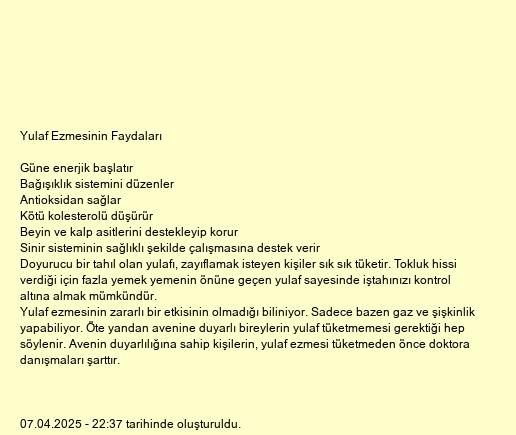 Yulaf Ezmesinin Faydaları

Güne enerjik başlatır
Bağışıklık sistemini düzenler
Antioksidan sağlar
Kötü kolesterolü düşürür
Beyin ve kalp asitlerini destekleyip korur
Sinir sisteminin sağlıklı şekilde çalışmasına destek verir
Doyurucu bir tahıl olan yulafı, zayıflamak isteyen kişiler sık sık tüketir. Tokluk hissi verdiği için fazla yemek yemenin önüne geçen yulaf sayesinde iştahınızı kontrol altına almak mümkündür.
Yulaf ezmesinin zararlı bir etkisinin olmadığı biliniyor. Sadece bazen gaz ve şişkinlik yapabiliyor. Öte yandan avenine duyarlı bireylerin yulaf tüketmemesi gerektiği hep söylenir. Avenin duyarlılığına sahip kişilerin, yulaf ezmesi tüketmeden önce doktora danışmaları şarttır.

07.04.2025 - 22:37 tarihinde oluşturuldu.